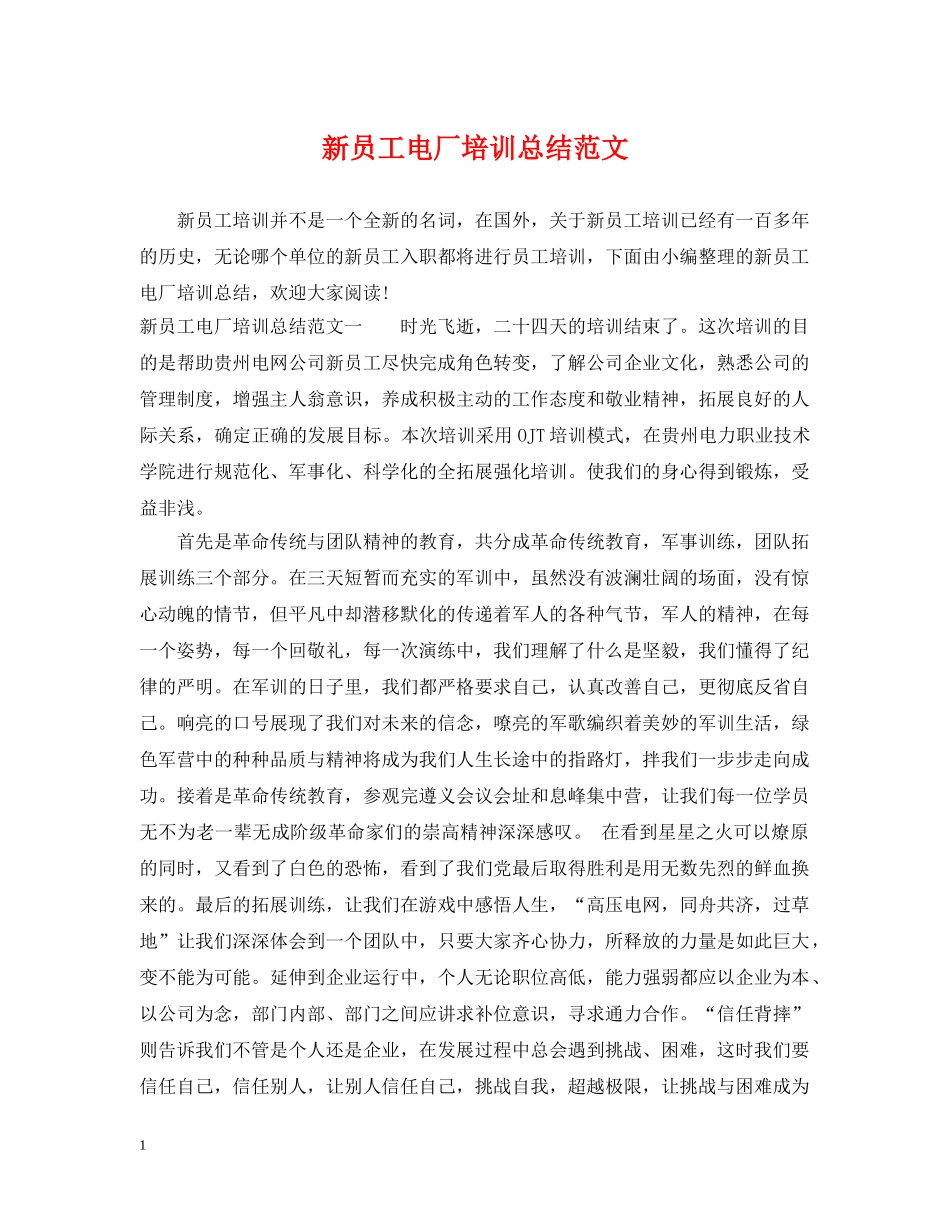 新员工电厂培训总结范文

新员工培训并不是一个全新的名词，在国外，关于新员工培训已经有一百多年的历史，无论哪个单位的新员工入职都将进行员工培训，下面由小编整理的新员工电厂培训总结，欢迎大家阅读!

新员工电厂培训总结范文一　　时光飞逝，二十四天的培训结束了。这次培训的目的是帮助贵州电网公司新员工尽快完成角色转变，了解公司企业文化，熟悉公司的管理制度，增强主人翁意识，养成积极主动的工作态度和敬业精神，拓展良好的人际关系，确定正确的发展目标。本次培训采用OJT培训模式，在贵州电力职业技术学院进行规范化、军事化、科学化的全拓展强化培训。使我们的身心得到锻炼，受益非浅。

首先是革命传统与团队精神的教育，共分成革命传统教育，军事训练，团队拓展训练三个部分。在三天短暂而充实的军训中，虽然没有波澜壮阔的场面，没有惊心动魄的情节，但平凡中却潜移默化的传递着军人的各种气节，军人的精神，在每一个姿势，每一个回敬礼，每一次演练中，我们理解了什么是坚毅，我们懂得了纪律的严明。在军训的日子里，我们都严格要求自己，认真改善自己，更彻底反省自己。响亮的口号展现了我们对未来的信念，嘹亮的军歌编织着美妙的军训生活，绿色军营中的种种品质与精神将成为我们人生长途中的指路灯，拌我们一步步走向成功。接着是革命传统教育，参观完遵义会议会址和息峰集中营，让我们每一位学员无不为老一辈无成阶级革命家们的崇高精神深深感叹。 在看到星星之火可以燎原的同时，又看到了白色的恐怖，看到了我们党最后取得胜利是用无数先烈的鲜血换来的。最后的拓展训练，让我们在游戏中感悟人生，“高压电网，同舟共济，过草地”让我们深深体会到一个团队中，只要大家齐心协力，所释放的力量是如此巨大，变不能为可能。延伸到企业运行中，个人无论职位高低，能力强弱都应以企业为本、以公司为念，部门内部、部门之间应讲求补位意识，寻求通力合作。“信任背摔”则告诉我们不管是个人还是企业，在发展过程中总会遇到挑战、困难，这时我们要信任自己，信任别人，让别人信任自己，挑战自我，超越极限，让挑战与困难成为

1